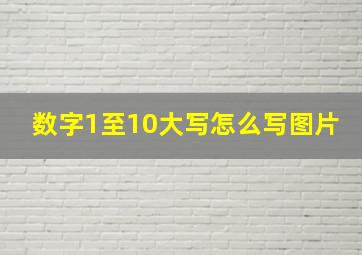 数字1至10大写怎么写图片